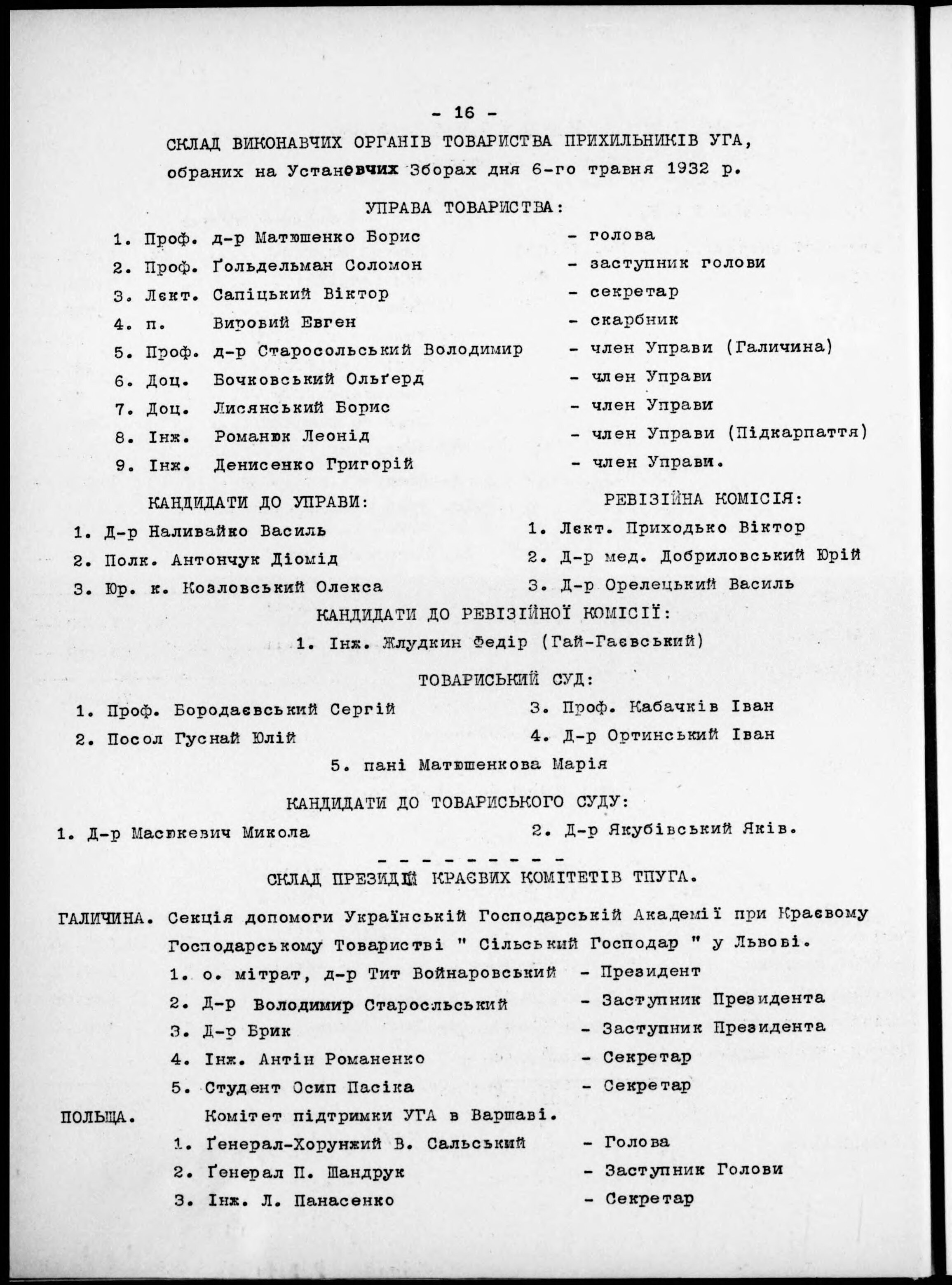 - 16 -

СКЛАД ВИКОНАВЧИХ ОРГАНІВ ТОВАРИСТВА ПРИХИЛЬНИКІВ УГА, обраних на Установчих Зборах дня 6-го травня 1932 р.

УПРАВА ТОВАРИСТВА:

1. Проф. д-р Матюшенко Борис - голова
2. Проф. Ґольдельман Соломон - заступник голови
3. Лект. Сапіцький Віктор - секретар
4. п. Вировий Евген - скарбник
5. Проф. д-р Старосольський Володимир - член Управи (Галичина)
6. Доц. Бочковський Ольґерд - член Управи
7. Доц. Лисянський Борис - член Управи
8. Інж. Романюк Леонід - член Управи (Підкарпаття)
9. Інж. Денисенко Григорій - член Управи.

КАНДИДАТИ ДО УПРАВИ:
1. Д-р Наливайко Василь
2. Полк. Антончук Діомід
3. Юр. к. Козловський Олекса

РЕВІЗІЙНА КОМІСІЯ:
1. Лект. Приходько Віктор
2. Д-р мед. Добриловський Юрій
3. Д-р Орелецький Василь

КАНДИДАТИ ДО РЕВІЗІЙНОЇ КОМІСІЇ:
1. Інж. Жлудкин Федір (Гай-Гаєвський)

ТОВАРИСЬКИЙ СУД:
1. Проф. Бородаєвський Сергій
2. Посол Гуснай Юлій
3. Проф. Кабачків Іван
4. Д-р Ортинський Іван
5. пані Матюшенкова Марія

КАНДИДАТИ ДО ТОВАРИСЬКОГО СУДУ:
1. Д-р Масюкевич Микола
2. Д-р Якубівський Яків.

- - - - - - - - - -

СКЛАД ПРЕЗИДІЙ КРАЄВИХ КОМІТЕТІВ ТПУГА.

ГАЛИЧИНА. Секція допомоги Українській Господарській Академії при Краєвому Господарському Товаристві " Сільський Господар " у Львові.
1. о. мітрат, д-р Тит Войнаровський - Президент
2. Д-р Володимир Старосльський - Заступник Президента
3. Д-р Брик - Заступник Президента
4. Інж. Антін Романенко - Секретар
5. Студент Осип Пасіка - Секретар

ПОЛЬЩА. Комітет підтримки УГА в Варшаві.
1. Ґенерал-Хорунжий В. Сальський - Голова
2. Ґенерал П. Шандрук - Заступник Голови
3. Інж. Л. Панасенко - Секретар